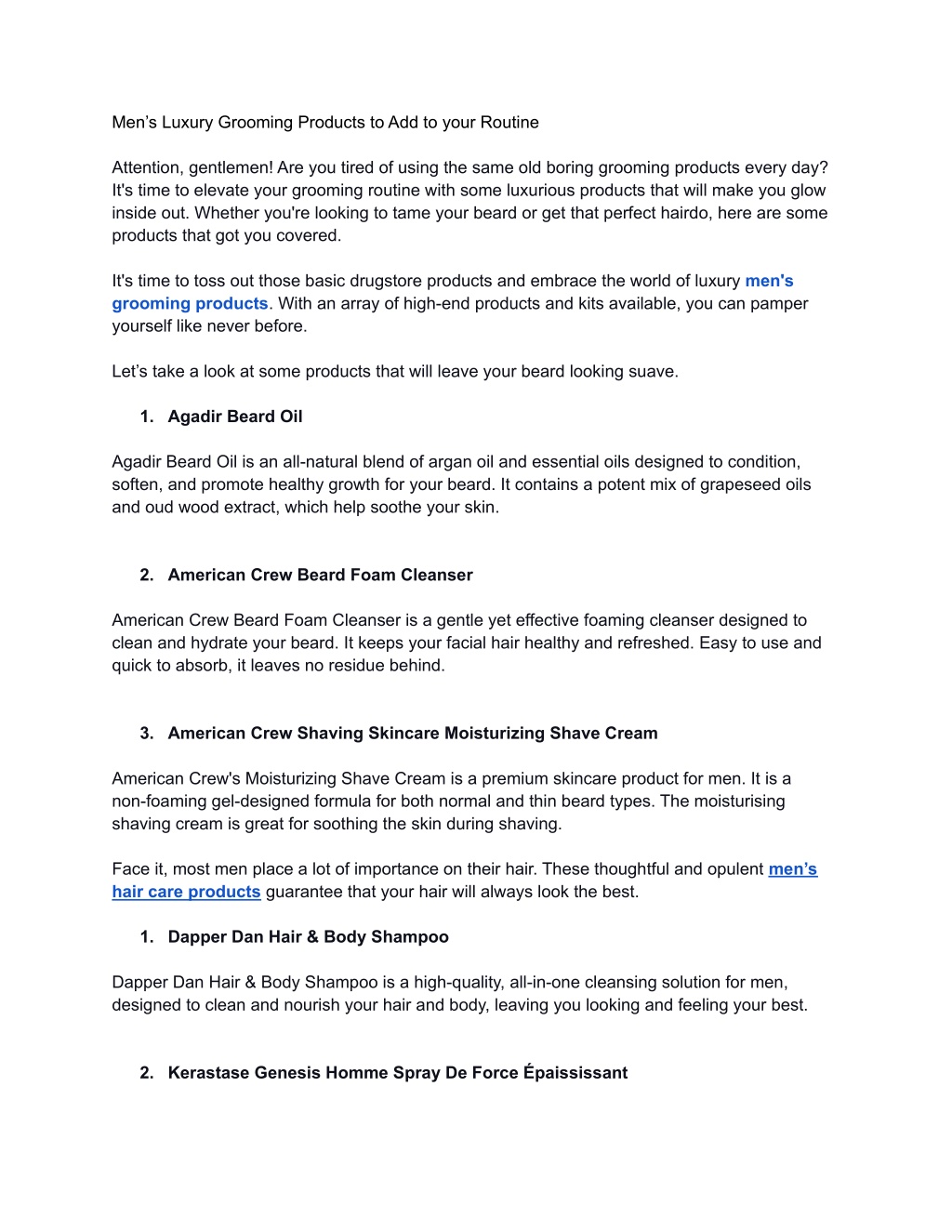 Men’s Luxury Grooming Products to Add to your Routine

Attention, gentlemen! Are you tired of using the same old boring grooming products every day? It's time to elevate your grooming routine with some luxurious products that will make you glow inside out. Whether you're looking to tame your beard or get that perfect hairdo, here are some products that got you covered.

It's time to toss out those basic drugstore products and embrace the world of luxury men's grooming products. With an array of high-end products and kits available, you can pamper yourself like never before.

Let’s take a look at some products that will leave your beard looking suave.

1. Agadir Beard Oil

Agadir Beard Oil is an all-natural blend of argan oil and essential oils designed to condition, soften, and promote healthy growth for your beard. It contains a potent mix of grapeseed oils and oud wood extract, which help soothe your skin.

2. American Crew Beard Foam Cleanser

American Crew Beard Foam Cleanser is a gentle yet effective foaming cleanser designed to clean and hydrate your beard. It keeps your facial hair healthy and refreshed. Easy to use and quick to absorb, it leaves no residue behind.

3. American Crew Shaving Skincare Moisturizing Shave Cream

American Crew's Moisturizing Shave Cream is a premium skincare product for men. It is a non-foaming gel-designed formula for both normal and thin beard types. The moisturising shaving cream is great for soothing the skin during shaving.

Face it, most men place a lot of importance on their hair. These thoughtful and opulent men’s hair care products guarantee that your hair will always look the best.

1. Dapper Dan Hair & Body Shampoo

Dapper Dan Hair & Body Shampoo is a high-quality, all-in-one cleansing solution for men, designed to clean and nourish your hair and body, leaving you looking and feeling your best.

2. Kerastase Genesis Homme Spray De Force Épaississant